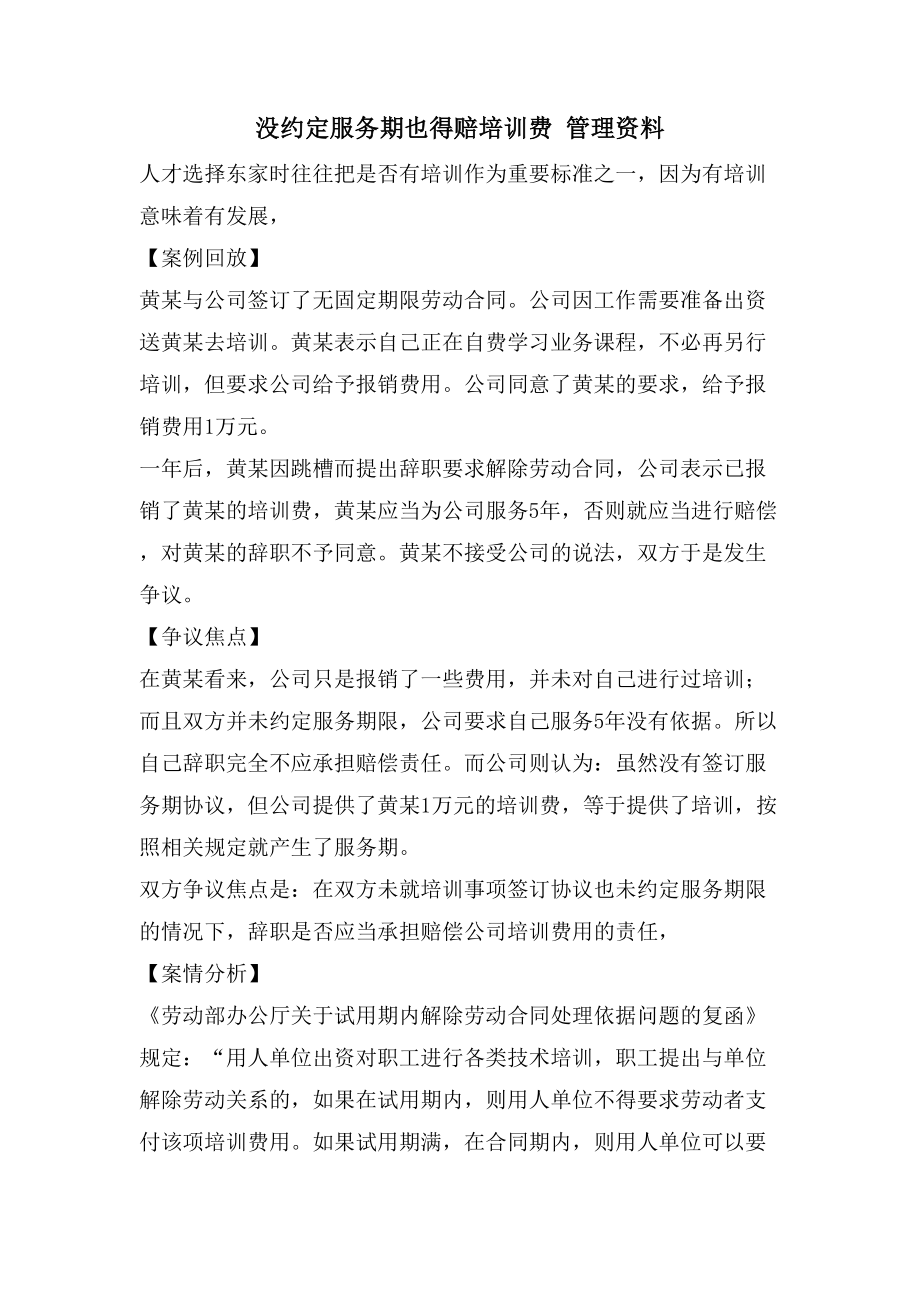 没约定服务期也得赔培训费 管理资料

人才选择东家时往往把是否有培训作为重要标准之一，因为有培训意味着有发展，

【案例回放】

黄某与公司签订了无固定期限劳动合同。公司因工作需要准备出资送黄某去培训。黄某表示自己正在自费学习业务课程，不必再另行培训，但要求公司给予报销费用。公司同意了黄某的要求，给予报销费用1万元。

一年后，黄某因跳槽而提出辞职要求解除劳动合同，公司表示已报销了黄某的培训费，黄某应当为公司服务5年，否则就应当进行赔偿，对黄某的辞职不予同意。黄某不接受公司的说法，双方于是发生争议。

【争议焦点】

在黄某看来，公司只是报销了一些费用，并未对自己进行过培训；而且双方并未约定服务期限，公司要求自己服务5年没有依据。所以自己辞职完全不应承担赔偿责任。而公司则认为：虽然没有签订服务期协议，但公司提供了黄某1万元的培训费，等于提供了培训，按照相关规定就产生了服务期。

双方争议焦点是：在双方未就培训事项签订协议也未约定服务期限的情况下，辞职是否应当承担赔偿公司培训费用的责任，

【案情分析】

《劳动部办公厅关于试用期内解除劳动合同处理依据问题的复函》规定：“用人单位出资对职工进行各类技术培训，职工提出与单位解除劳动关系的，如果在试用期内，则用人单位不得要求劳动者支付该项培训费用。如果试用期满，在合同期内，则用人单位可以要